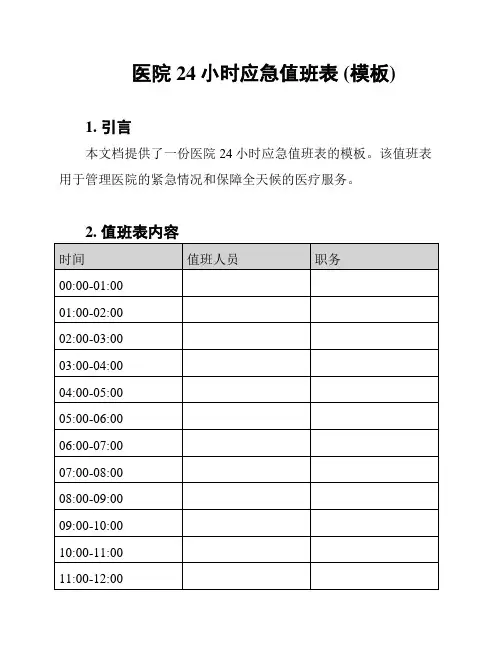 医院 24 小时应急值班表 (模板)

1. 引言

本文档提供了一份医院 24 小时应急值班表的模板。该值班表用于管理医院的紧急情况和保障全天候的医疗服务。

2. 值班表内容

| 时间 | 值班人员 | 职务 |
|---|---|---|
| 00:00-01:00 | | |
| 01:00-02:00 | | |
| 02:00-03:00 | | |
| 03:00-04:00 | | |
| 04:00-05:00 | | |
| 05:00-06:00 | | |
| 06:00-07:00 | | |
| 07:00-08:00 | | |
| 08:00-09:00 | | |
| 09:00-10:00 | | |
| 10:00-11:00 | | |
| 11:00-12:00 | | |